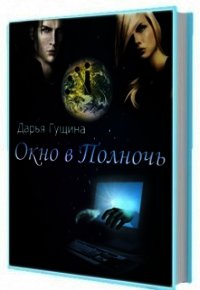 Дарья Гущина

Окно в Полночь